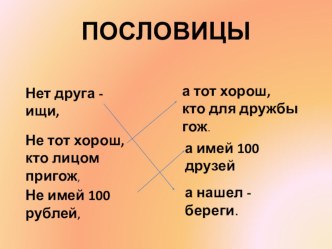 ПОСЛОВИЦЫ

Нет друга - ищи,

Не тот хорош, кто лицом пригож,

Не имей 100 рублей,

а тот хорош, кто для дружбы гож.

а имей 100 друзей

а нашел - береги.